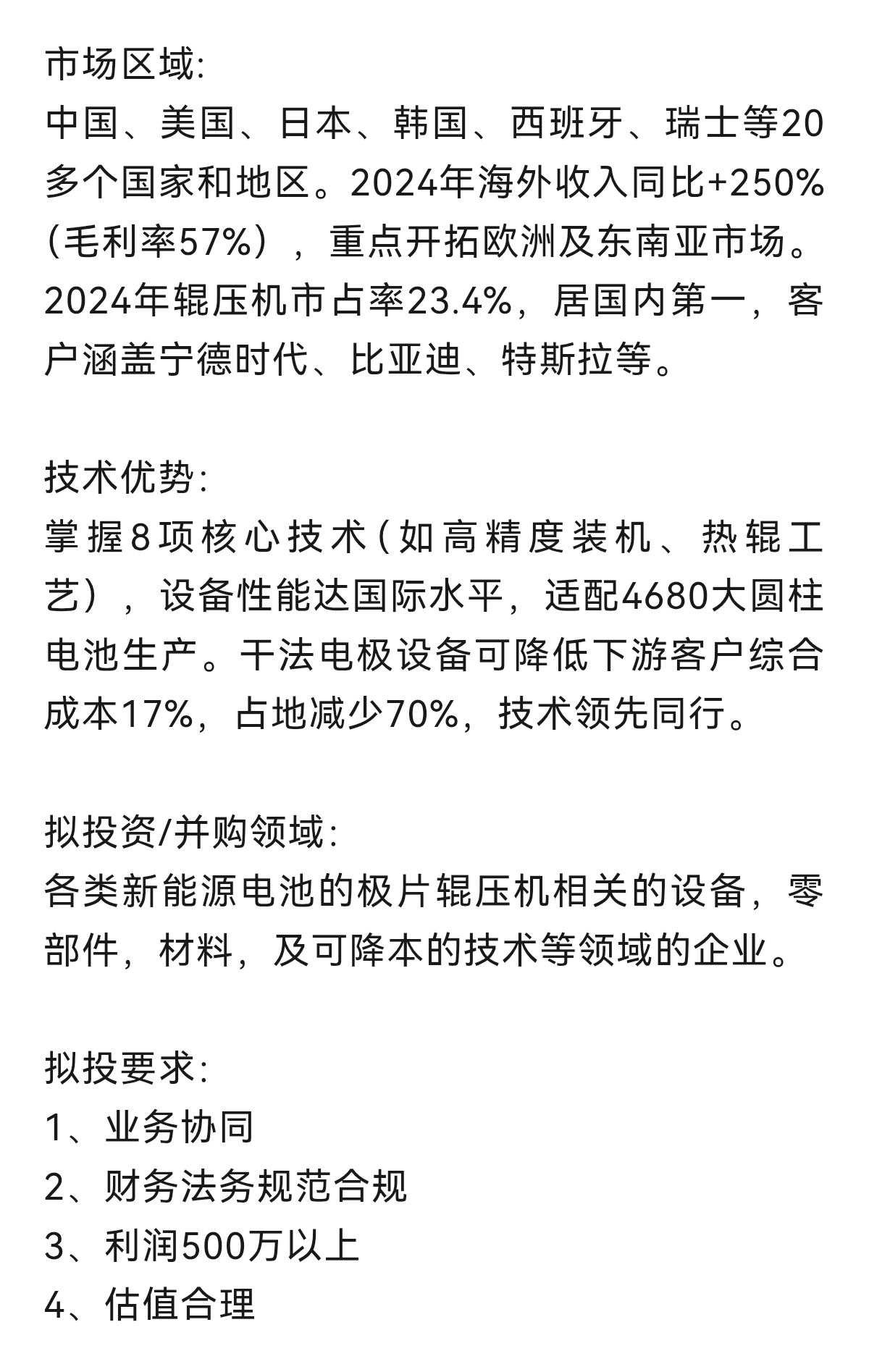 市场区域:
中国、美国、日本、韩国、西班牙、瑞士等20多个国家和地区。2024年海外收入同比+250%（毛利率57%），重点开拓欧洲及东南亚市场。2024年辊压机市占率23.4%，居国内第一，客户涵盖宁德时代、比亚迪、特斯拉等。

技术优势:
掌握8项核心技术（如高精度装机、热辊工艺），设备性能达国际水平，适配4680大圆柱电池生产。干法电极设备可降低下游客户综合成本17%，占地减少70%，技术领先同行。

拟投资/并购领域:
各类新能源电池的极片辊压机相关的设备，零部件，材料，及可降本的技术等领域的企业。

拟投要求:
1、业务协同
2、财务法务规范合规
3、利润500万以上
4、估值合理